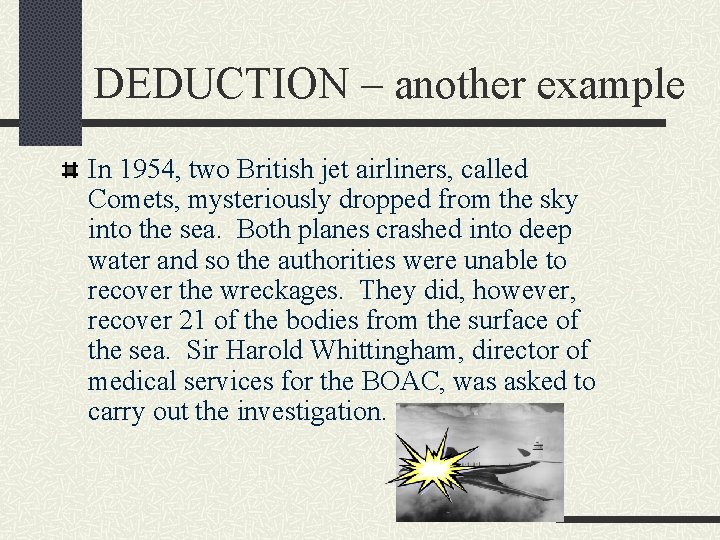 DEDUCTION – another example

In 1954, two British jet airliners, called Comets, mysteriously dropped from the sky into the sea. Both planes crashed into deep water and so the authorities were unable to recover the wreckages. They did, however, recover 21 of the bodies from the surface of the sea. Sir Harold Whittingham, director of medical services for the BOAC, was asked to carry out the investigation.